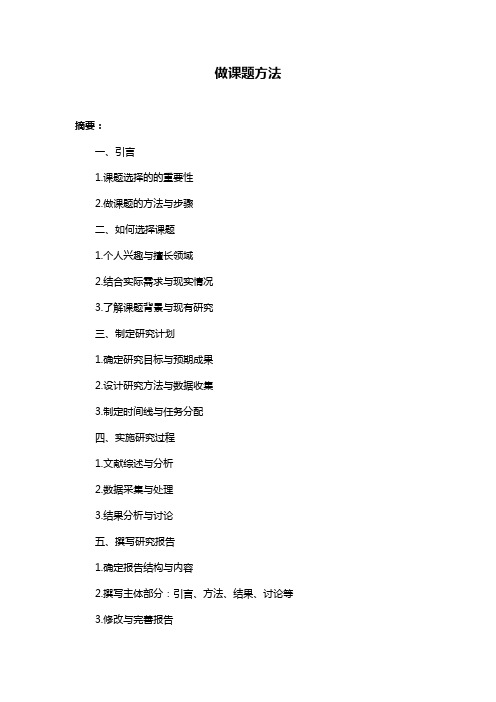 做课题方法

摘要：

一、引言

1.课题选择的的重要性

2.做课题的方法与步骤

二、如何选择课题

1.个人兴趣与擅长领域

2.结合实际需求与现实情况

3.了解课题背景与现有研究

三、制定研究计划

1.确定研究目标与预期成果

2.设计研究方法与数据收集

3.制定时间线与任务分配

四、实施研究过程

1.文献综述与分析

2.数据采集与处理

3.结果分析与讨论

五、撰写研究报告

1.确定报告结构与内容

2.撰写主体部分：引言、方法、结果、讨论等

3.修改与完善报告